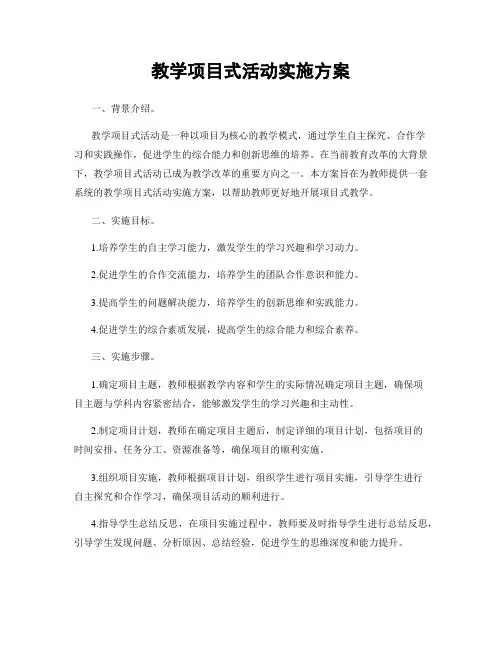 教学项目式活动实施方案

一、背景介绍。

教学项目式活动是一种以项目为核心的教学模式，通过学生自主探究、合作学习和实践操作，促进学生的综合能力和创新思维的培养。在当前教育改革的大背景下，教学项目式活动已成为教学改革的重要方向之一。本方案旨在为教师提供一套系统的教学项目式活动实施方案，以帮助教师更好地开展项目式教学。

二、实施目标。

1.培养学生的自主学习能力，激发学生的学习兴趣和学习动力。

2.促进学生的合作交流能力，培养学生的团队合作意识和能力。

3.提高学生的问题解决能力，培养学生的创新思维和实践能力。

4.促进学生的综合素质发展，提高学生的综合能力和综合素养。

三、实施步骤。

1.确定项目主题，教师根据教学内容和学生的实际情况确定项目主题，确保项目主题与学科内容紧密结合，能够激发学生的学习兴趣和主动性。

2.制定项目计划，教师在确定项目主题后，制定详细的项目计划，包括项目的时间安排、任务分工、资源准备等，确保项目的顺利实施。

3.组织项目实施，教师根据项目计划，组织学生进行项目实施，引导学生进行自主探究和合作学习，确保项目活动的顺利进行。

4.指导学生总结反思，在项目实施过程中，教师要及时指导学生进行总结反思，引导学生发现问题、分析原因、总结经验，促进学生的思维深度和能力提升。